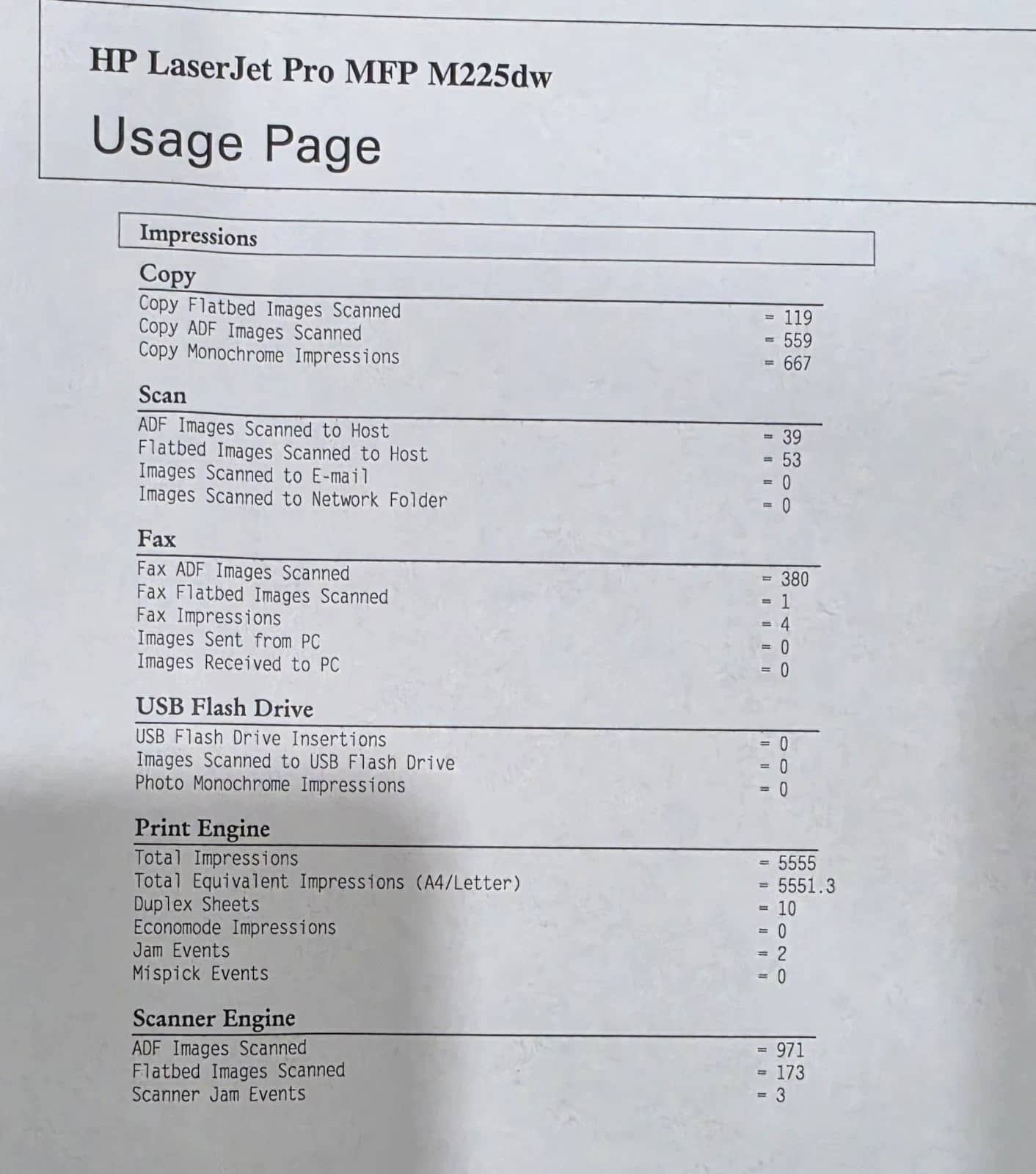 HP LaserJet Pro MFP M225dw

Usage Page

Impressions

Copy

Copy Flatbed Images Scanned = 119
Copy ADF Images Scanned = 559
Copy Monochrome Impressions = 667

Scan

ADF Images Scanned to Host = 39
Flatbed Images Scanned to Host = 53
Images Scanned to E-mail = 0
Images Scanned to Network Folder = 0

Fax

Fax ADF Images Scanned = 380
Fax Flatbed Images Scanned = 1
Fax Impressions = 4
Images Sent from PC = 0
Images Received to PC = 0

USB Flash Drive

USB Flash Drive Insertions = 0
Images Scanned to USB Flash Drive = 0
Photo Monochrome Impressions = 0

Print Engine

Total Impressions = 5555
Total Equivalent Impressions (A4/Letter) = 5551.3
Duplex Sheets = 10
Economode Impressions = 0
Jam Events = 2
Mispick Events = 0

Scanner Engine

ADF Images Scanned = 971
Flatbed Images Scanned = 173
Scanner Jam Events = 3